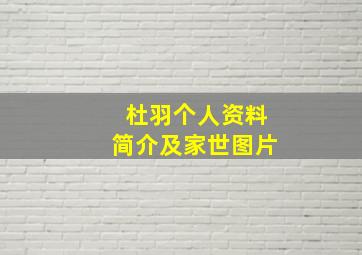 杜羽个人资料
简介及家世图片